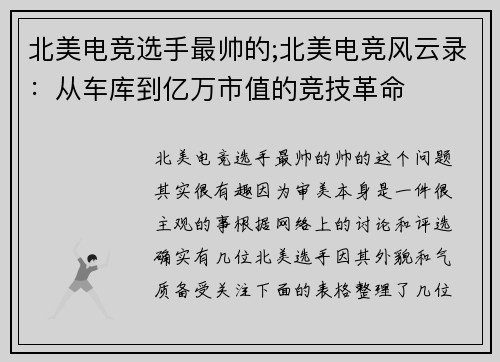 北美电竞选手最帅的;北美电竞风云录：从车库到亿万市值的竞技革命

北美电竞选手最帅的帅的这个问题其实很有趣因为审美本身是一件很主观的事根据网络上的讨论和评选确实有几位北美选手因其外貌和气质备受关注下面的表格整理了几位